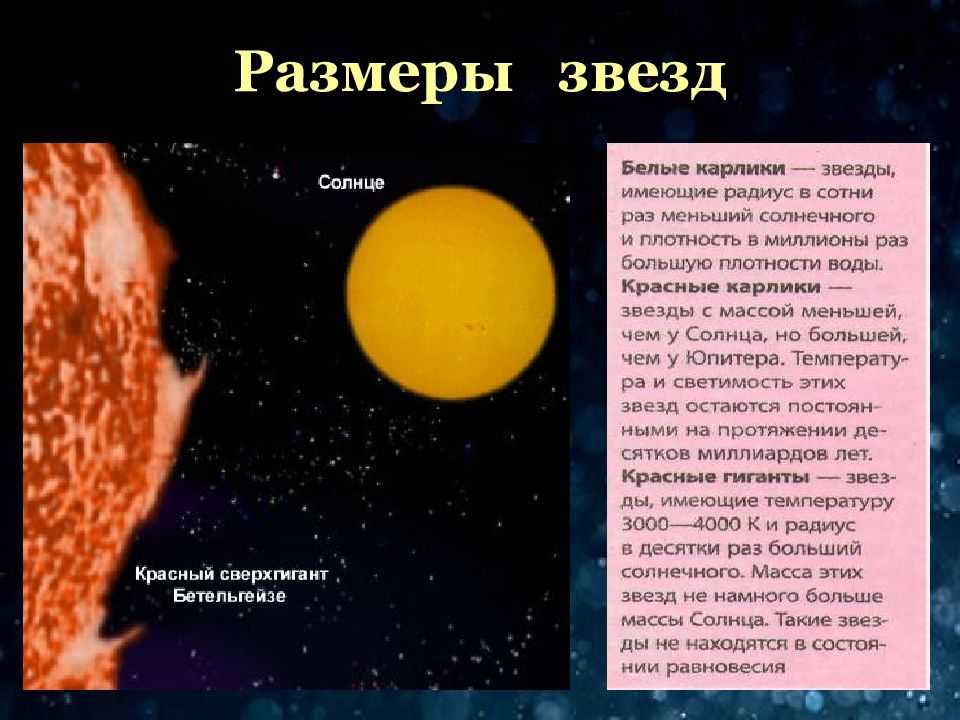 Размеры звезд

Солнце

Красный сверхгигант Бетельгейзе

Белые карлики — звезды, имеющие радиус в сотни раз меньший солнечного и плотность в миллионы раз большую плотности воды.
Красные карлики — звезды с массой меньшей, чем у Солнца, но большей, чем у Юпитера. Температура и светимость этих звезд остаются постоянными на протяжении десятков миллиардов лет.
Красные гиганты — звезды, имеющие температуру 3000—4000 К и радиус в десятки раз больший солнечного. Масса этих звезд не намного больше массы Солнца. Такие звезды не находятся в состоянии равновесия